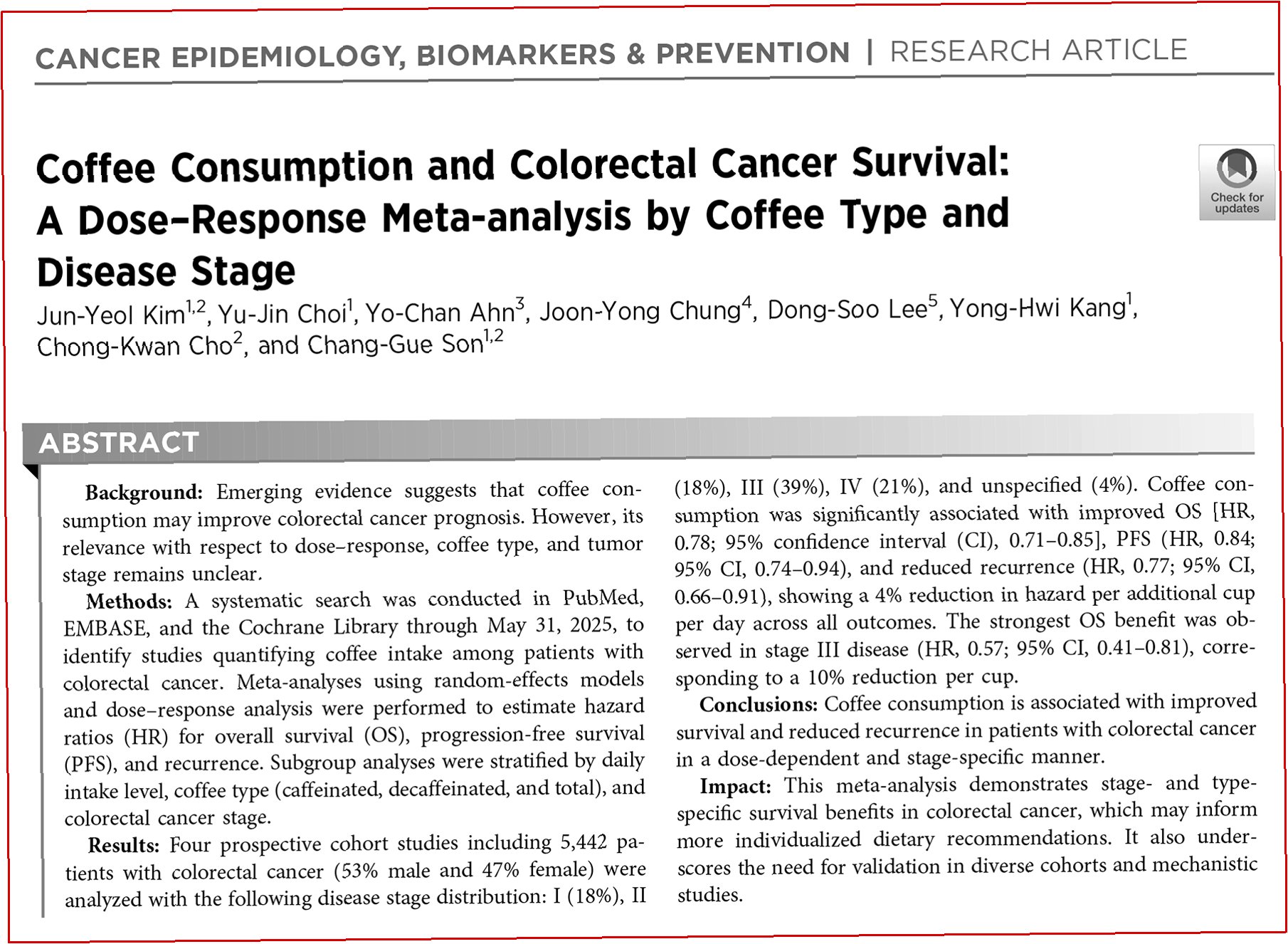 CANCER EPIDEMIOLOGY, BIOMARKERS & PREVENTION | RESEARCH ARTICLE

Coffee Consumption and Colorectal Cancer Survival: A Dose–Response Meta-analysis by Coffee Type and Disease Stage

Check for updates

Jun-Yeol Kim$^{1,2}$, Yu-Jin Choi$^{1}$, Yo-Chan Ahn$^{3}$, Joon-Yong Chung$^{4}$, Dong-Soo Lee$^{5}$, Yong-Hwi Kang$^{1}$, Chong-Kwan Cho$^{2}$, and Chang-Gue Son$^{1,2}$

ABSTRACT

Background: Emerging evidence suggests that coffee consumption may improve colorectal cancer prognosis. However, its relevance with respect to dose–response, coffee type, and tumor stage remains unclear.

Methods: A systematic search was conducted in PubMed, EMBASE, and the Cochrane Library through May 31, 2025, to identify studies quantifying coffee intake among patients with colorectal cancer. Meta-analyses using random-effects models and dose–response analysis were performed to estimate hazard ratios (HR) for overall survival (OS), progression-free survival (PFS), and recurrence. Subgroup analyses were stratified by daily intake level, coffee type (caffeinated, decaffeinated, and total), and colorectal cancer stage.

Results: Four prospective cohort studies including 5,442 patients with colorectal cancer (53% male and 47% female) were analyzed with the following disease stage distribution: I (18%), II (18%), III (39%), IV (21%), and unspecified (4%). Coffee consumption was significantly associated with improved OS [HR, 0.78; 95% confidence interval (CI), 0.71–0.85], PFS (HR, 0.84; 95% CI, 0.74–0.94), and reduced recurrence (HR, 0.77; 95% CI, 0.66–0.91), showing a 4% reduction in hazard per additional cup per day across all outcomes. The strongest OS benefit was observed in stage III disease (HR, 0.57; 95% CI, 0.41–0.81), corresponding to a 10% reduction per cup.

Conclusions: Coffee consumption is associated with improved survival and reduced recurrence in patients with colorectal cancer in a dose-dependent and stage-specific manner.

Impact: This meta-analysis demonstrates stage- and type-specific survival benefits in colorectal cancer, which may inform more individualized dietary recommendations. It also underscores the need for validation in diverse cohorts and mechanistic studies.